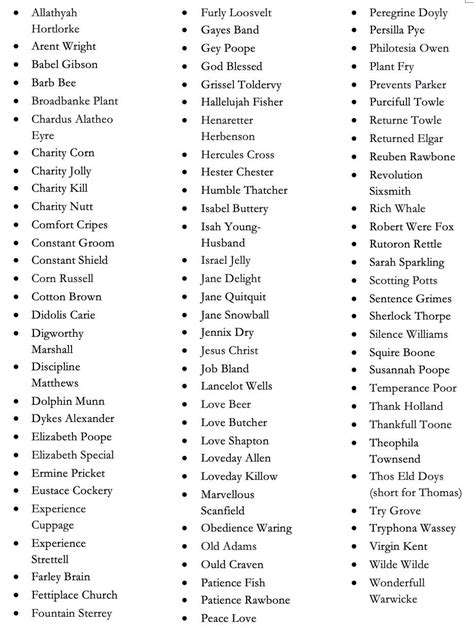 - Allathyah Hortlorke
- Arent Wright
- Babel Gibson
- Barb Bee
- Broadbanke Plant
- Chardus Alatheo Eyre
- Charity Corn
- Charity Jolly
- Charity Kill
- Charity Nutt
- Comfort Cripes
- Constant Groom
- Constant Shield
- Corn Russell
- Cotton Brown
- Didolis Carie
- Digworthy Marshall
- Discipline Matthews
- Dolphin Munn
- Dykes Alexander
- Elizabeth Poope
- Elizabeth Special
- Ermine Pricket
- Eustace Cockery
- Experience Cuppage
- Experience Strettell
- Farley Brain
- Fettiplace Church
- Fountain Sterrey

- Furly Loosvelt
- Gayes Band
- Gey Poope
- God Blessed
- Grissel Toldervy
- Hallelujah Fisher
- Henaretter Herbenson
- Hercules Cross
- Hester Chester
- Humble Thatcher
- Isabel Buttery
- Isah Young-Husband
- Israel Jelly
- Jane Delight
- Jane Quitquit
- Jane Snowball
- Jennix Dry
- Jesus Christ
- Job Bland
- Lancelot Wells
- Love Beer
- Love Butcher
- Love Shapton
- Loveday Allen
- Loveday Killow
- Marvellous Scanfield
- Obedience Waring
- Old Adams
- Ould Craven
- Patience Fish
- Patience Rawbone
- Peace Love

- Peregrine Doyly
- Persilla Pye
- Philotesia Owen
- Plant Fry
- Prevents Parker
- Purcifull Towle
- Returne Towle
- Returned Elgar
- Reuben Rawbone
- Revolution Sixsmith
- Rich Whale
- Robert Were Fox
- Rutoron Rettle
- Sarah Sparkling
- Scotting Potts
- Sentence Grimes
- Sherlock Thorpe
- Silence Williams
- Squire Boone
- Susannah Poope
- Temperance Poor
- Thank Holland
- Thankfull Toone
- Theophila Townsend
- Thos Eld Doys (short for Thomas)
- Try Grove
- Tryphona Wassey
- Virgin Kent
- Wilde Wilde
- Wonderfull Warwicke